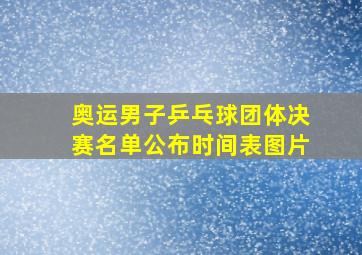 奥运男子乒乓球团体决赛名单公布时间表图片